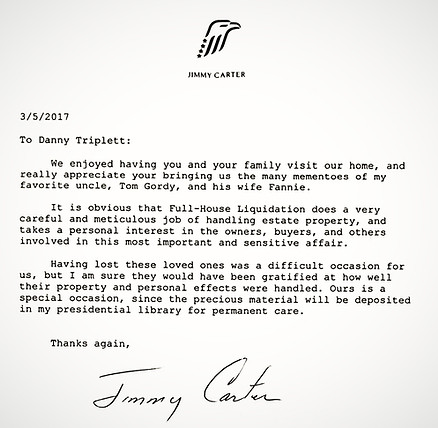 JIMMY CARTER

3/5/2017

To Danny Triplett:

We enjoyed having you and your family visit our home, and really appreciate your bringing us the many mementoes of my favorite uncle, Tom Gordy, and his wife Fannie.

It is obvious that Full-House Liquidation does a very careful and meticulous job of handling estate property, and takes a personal interest in the owners, buyers, and others involved in this most important and sensitive affair.

Having lost these loved ones was a difficult occasion for us, but I am sure they would have been gratified at how well their property and personal effects were handled. Ours is a special occasion, since the precious material will be deposited in my presidential library for permanent care.

Thanks again,

Jimmy Carter